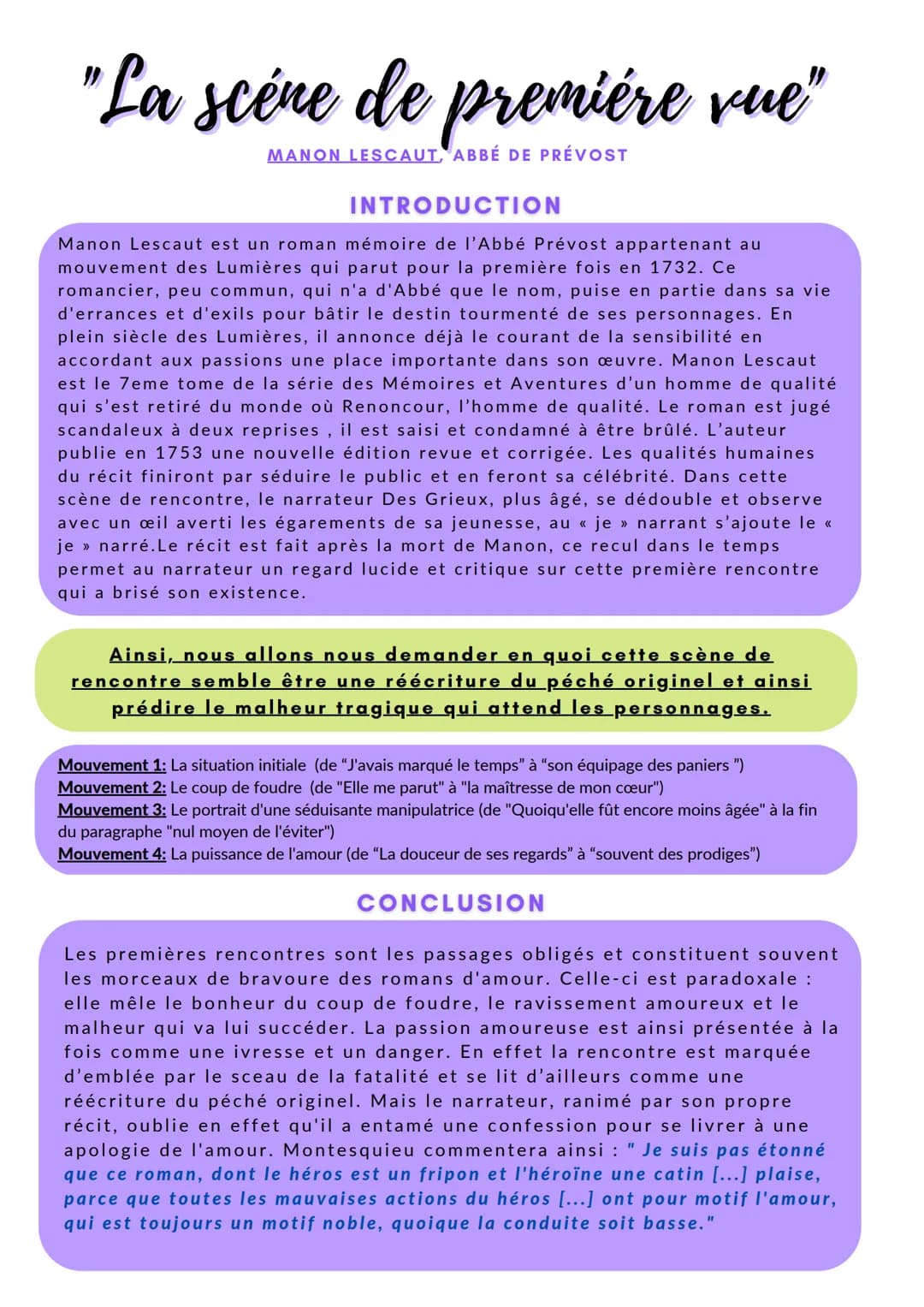 "La scéne de premiére vue"

MANON LESCAUT, ABBÉ DE PRÉVOST

INTRODUCTION

Manon Lescaut est un roman mémoire de l'Abbé Prévost appartenant au mouvement des Lumières qui parut pour la première fois en 1732. Ce romancier, peu commun, qui n'a d'Abbé que le nom, puise en partie dans sa vie d'errances et d'exils pour bâtir le destin tourmenté de ses personnages. En plein siècle des Lumières, il annonce déjà le courant de la sensibilité en accordant aux passions une place importante dans son œuvre. Manon Lescaut est le 7eme tome de la série des Mémoires et Aventures d'un homme de qualité qui s'est retiré du monde où Renoncour, l'homme de qualité. Le roman est jugé scandaleux à deux reprises , il est saisi et condamné à être brûlé. L'auteur publie en 1753 une nouvelle édition revue et corrigée. Les qualités humaines du récit finiront par séduire le public et en feront sa célébrité. Dans cette scène de rencontre, le narrateur Des Grieux, plus âgé, se dédouble et observe avec un œil averti les égarements de sa jeunesse, au « je » narrant s'ajoute le « je » narré.Le récit est fait après la mort de Manon, ce recul dans le temps permet au narrateur un regard lucide et critique sur cette première rencontre qui a brisé son existence.

Ainsi, nous allons nous demander en quoi cette scène de rencontre semble être une réécriture du péché originel et ainsi prédire le malheur tragique qui attend les personnages.

Mouvement 1: La situation initiale (de "J'avais marqué le temps" à "son équipage des paniers ")
Mouvement 2: Le coup de foudre (de "Elle me parut" à "la maîtresse de mon cœur")
Mouvement 3: Le portrait d'une séduisante manipulatrice (de "Quoiqu'elle fût encore moins âgée" à la fin du paragraphe "nul moyen de l'éviter")
Mouvement 4: La puissance de l'amour (de "La douceur de ses regards" à "souvent des prodiges")

CONCLUSION

Les premières rencontres sont les passages obligés et constituent souvent les morceaux de bravoure des romans d'amour. Celle-ci est paradoxale : elle mêle le bonheur du coup de foudre, le ravissement amoureux et le malheur qui va lui succéder. La passion amoureuse est ainsi présentée à la fois comme une ivresse et un danger. En effet la rencontre est marquée d'emblée par le sceau de la fatalité et se lit d'ailleurs comme une réécriture du péché originel. Mais le narrateur, ranimé par son propre récit, oublie en effet qu'il a entamé une confession pour se livrer à une apologie de l'amour. Montesquieu commentera ainsi : " Je suis pas étonné que ce roman, dont le héros est un fripon et l'héroïne une catin [...] plaise, parce que toutes les mauvaises actions du héros [...] ont pour motif l'amour, qui est toujours un motif noble, quoique la conduite soit basse."